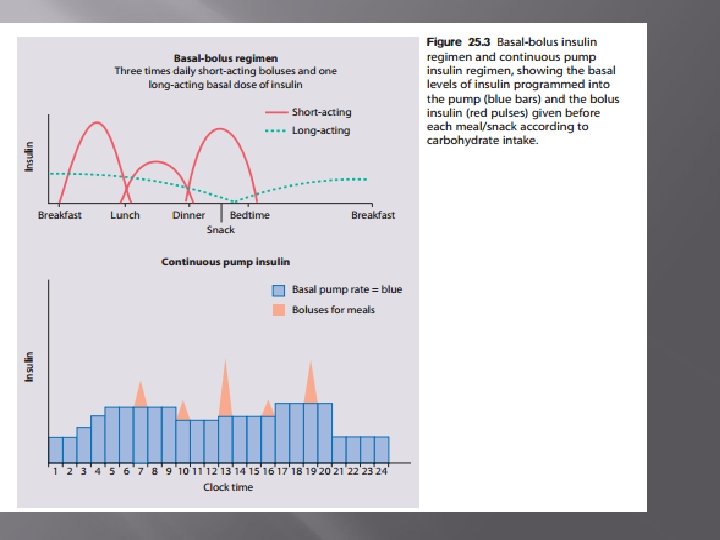 Basal-bolus regimen
Three times daily short-acting boluses and one long-acting basal dose of insulin

Short-acting
Long-acting

Insulin

Breakfast Lunch Dinner Bedtime Breakfast
Snack

Continuous pump insulin

Basal pump rate = blue
Boluses for meals

Insulin

1 2 3 4 5 6 7 8 9 10 11 12 13 14 15 16 17 18 19 20 21 22 23 24
Clock time

Figure 25.3 Basal-bolus insulin regimen and continuous pump insulin regimen, showing the basal levels of insulin programmed into the pump (blue bars) and the bolus insulin (red pulses) given before each meal/snack according to carbohydrate intake.